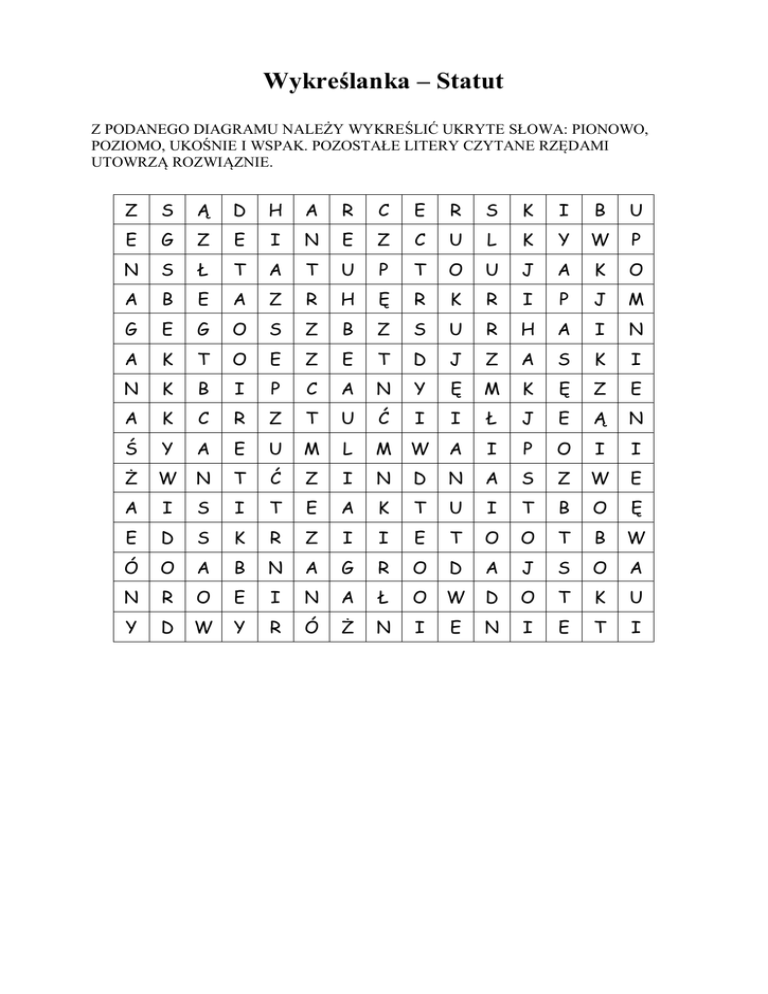 Wykreślanka – Statut

Z PODANEGO DIAGRAMU NALEŻY WYKREŚLIĆ UKRYTE SŁOWA: PIONOWO, POZIOMO, UKOŚNIE I WSPAK. POZOSTAŁE LITERY CZYTANE RZĘDAMI UTOWRZĄ ROZWIĄZNIE.

| Z | S | Ą | D | H | A | R | C | E | R | S | K | I | B | U |
|---|---|---|---|---|---|---|---|---|---|---|---|---|---|---|
| E | G | Z | E | I | N | E | Z | C | U | L | K | Y | W | P |
| N | S | Ł | T | A | T | U | P | T | O | U | J | A | K | O |
| A | B | E | A | Z | R | H | Ę | R | K | R | I | P | J | M |
| G | E | G | O | S | Z | B | Z | S | U | R | H | A | I | N |
| A | K | T | O | E | Z | E | T | D | J | Z | A | S | K | I |
| N | K | B | I | P | C | A | N | Y | Ę | M | K | Ę | Z | E |
| A | K | C | R | Z | T | U | Ć | I | I | Ł | J | E | Ą | N |
| Ś | Y | A | E | U | M | L | M | W | A | I | P | O | I | I |
| Ż | W | N | T | Ć | Z | I | N | D | N | A | S | Z | W | E |
| A | I | S | I | T | E | A | K | T | U | I | T | B | O | Ę |
| E | D | S | K | R | Z | I | I | E | T | O | O | T | B | W |
| Ó | O | A | B | N | A | G | R | O | D | A | J | S | O | A |
| N | R | O | E | I | N | A | Ł | O | W | D | O | T | K | U |
| Y | D | W | Y | R | Ó | Ż | N | I | E | N | I | E | T | I |